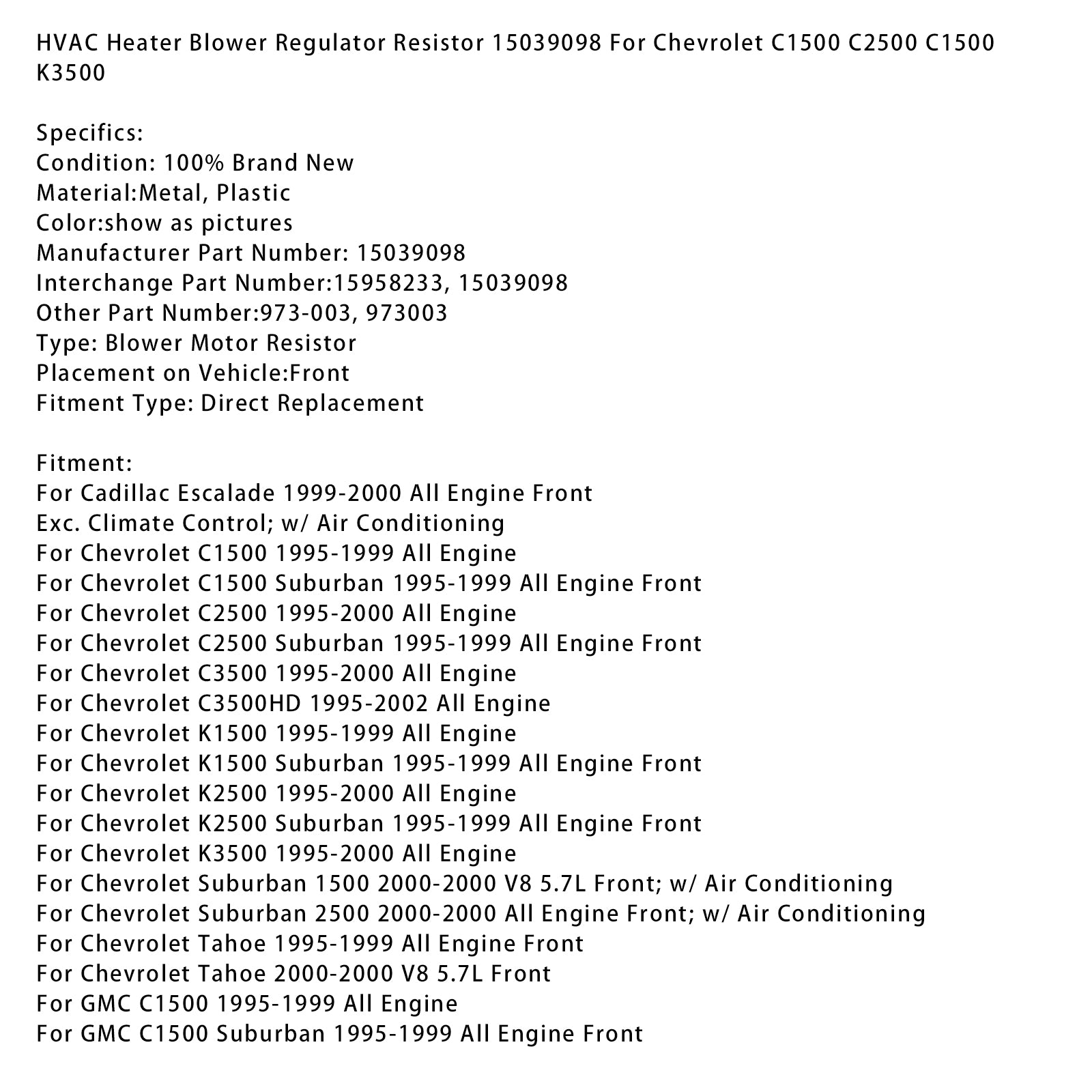 HVAC Heater Blower Regulator Resistor 15039098 For Chevrolet C1500 C2500 C1500 K3500

Specifics:
Condition: 100% Brand New
Material:Metal, Plastic
Color:show as pictures
Manufacturer Part Number: 15039098
Interchange Part Number:15958233, 15039098
Other Part Number:973-003, 973003
Type: Blower Motor Resistor
Placement on Vehicle:Front
Fitment Type: Direct Replacement

Fitment:
For Cadillac Escalade 1999-2000 All Engine Front
Exc. Climate Control; w/ Air Conditioning
For Chevrolet C1500 1995-1999 All Engine
For Chevrolet C1500 Suburban 1995-1999 All Engine Front
For Chevrolet C2500 1995-2000 All Engine
For Chevrolet C2500 Suburban 1995-1999 All Engine Front
For Chevrolet C3500 1995-2000 All Engine
For Chevrolet C3500HD 1995-2002 All Engine
For Chevrolet K1500 1995-1999 All Engine
For Chevrolet K1500 Suburban 1995-1999 All Engine Front
For Chevrolet K2500 1995-2000 All Engine
For Chevrolet K2500 Suburban 1995-1999 All Engine Front
For Chevrolet K3500 1995-2000 All Engine
For Chevrolet Suburban 1500 2000-2000 V8 5.7L Front; w/ Air Conditioning
For Chevrolet Suburban 2500 2000-2000 All Engine Front; w/ Air Conditioning
For Chevrolet Tahoe 1995-1999 All Engine Front
For Chevrolet Tahoe 2000-2000 V8 5.7L Front
For GMC C1500 1995-1999 All Engine
For GMC C1500 Suburban 1995-1999 All Engine Front